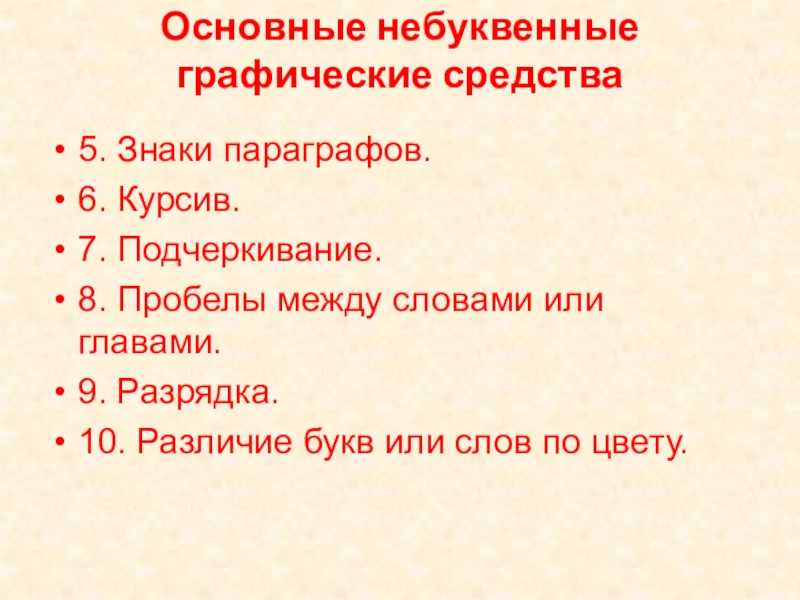 Основные небуквенные графические средства

• 5. Знаки параграфов.
• 6. Курсив.
• 7. Подчеркивание.
• 8. Пробелы между словами или главами.
• 9. Разрядка.
• 10. Различие букв или слов по цвету.